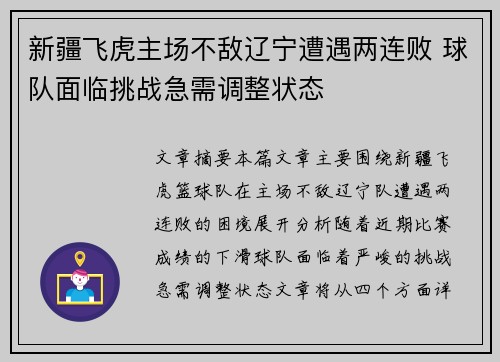 新疆飞虎主场不敌辽宁遭遇两连败 球队面临挑战急需调整状态

文章摘要本篇文章主要围绕新疆飞虎篮球队在主场不敌辽宁队遭遇两连败的困境展开分析随着近期比赛成绩的下滑球队面临着严峻的挑战急需调整状态文章将从四个方面详